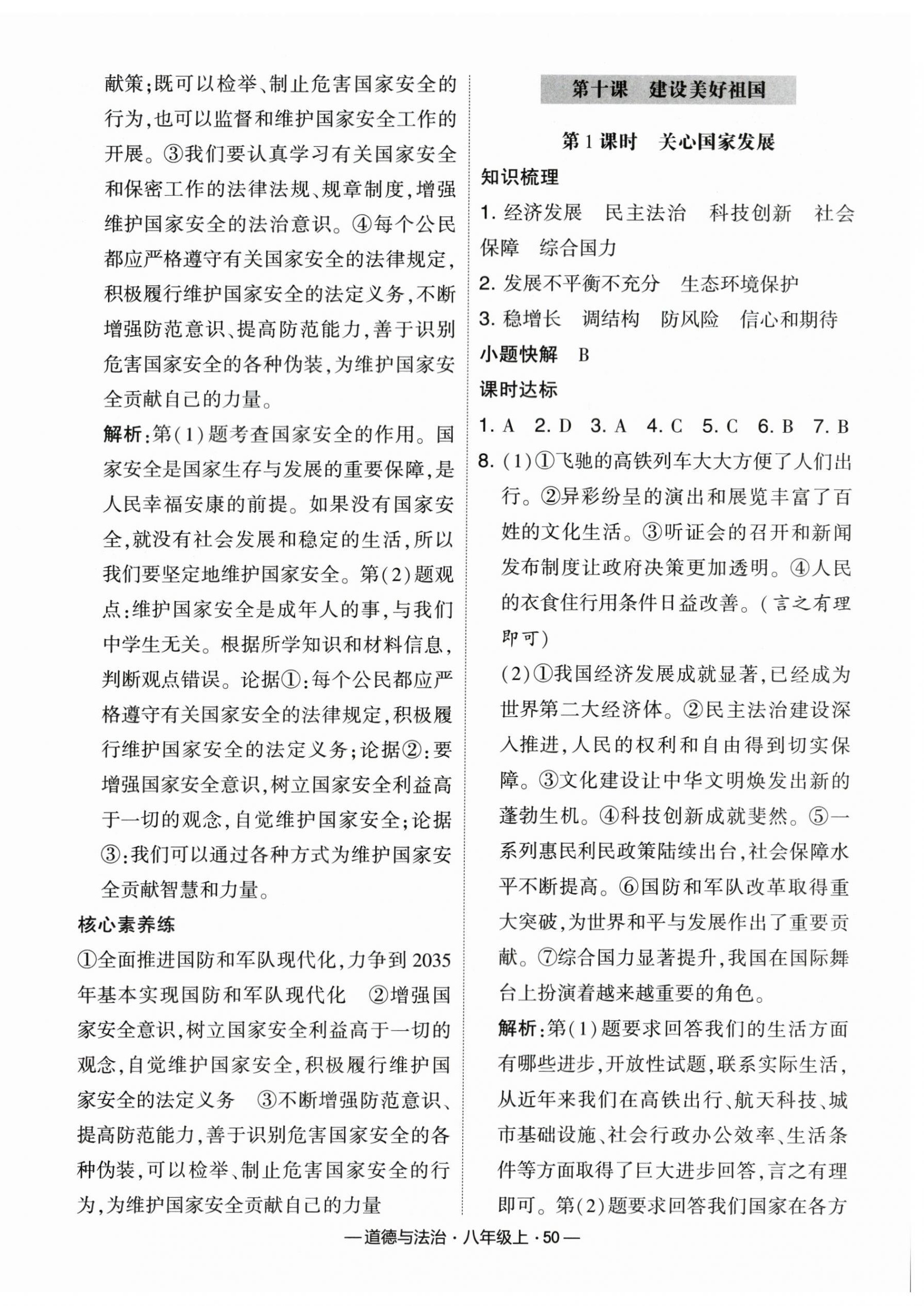 献策;既可以检举、制止危害国家安全的行为,也可以监督和维护国家安全工作的开展。③我们要认真学习有关国家安全和保密工作的法律法规、规章制度,增强维护国家安全的法治意识。④每个公民都应严格遵守有关国家安全的法律规定,积极履行维护国家安全的法定义务,不断增强防范意识、提高防范能力,善于识别危害国家安全的各种伪装,为维护国家安全贡献自己的力量。

解析:第(1)题考查国家安全的作用。国家安全是国家生存与发展的重要保障,是人民幸福安康的前提。如果没有国家安全,就没有社会发展和稳定的生活,所以我们要坚定地维护国家安全。第(2)题观点:维护国家安全是成年人的事,与我们中学生无关。根据所学知识和材料信息,判断观点错误。论据①:每个公民都应严格遵守有关国家安全的法律规定,积极履行维护国家安全的法定义务;论据②:要增强国家安全意识,树立国家安全利益高于一切的观念,自觉维护国家安全;论据③:我们可以通过各种方式为维护国家安全贡献智慧和力量。

核心素养练

①全面推进国防和军队现代化,力争到2035年基本实现国防和军队现代化 ②增强国家安全意识,树立国家安全利益高于一切的观念,自觉维护国家安全,积极履行维护国家安全的法定义务 ③不断增强防范意识、提高防范能力,善于识别危害国家安全的各种伪装,可以检举、制止危害国家安全的行为,为维护国家安全贡献自己的力量

第十课 建设美好祖国

第1课时 关心国家发展

知识梳理

1. 经济发展 民主法治 科技创新 社会保障 综合国力

2. 发展不平衡不充分 生态环境保护

3. 稳增长 调结构 防风险 信心和期待

小题快解 B

课时达标

1. A 2. D 3. A 4. C 5. C 6. B 7. B

8. (1)①飞驰的高铁列车大大方便了人们出行。②异彩纷呈的演出和展览丰富了百姓的文化生活。③听证会的召开和新闻发布制度让政府决策更加透明。④人民的衣食住行用条件日益改善。(言之有理即可)

(2)①我国经济发展成就显著,已经成为世界第二大经济体。②民主法治建设深入推进,人民的权利和自由得到切实保障。③文化建设让中华文明焕发出新的蓬勃生机。④科技创新成就斐然。⑤一系列惠民利民政策陆续出台,社会保障水平不断提高。⑥国防和军队改革取得重大突破,为世界和平与发展作出了重要贡献。⑦综合国力显著提升,我国在国际舞台上扮演着越来越重要的角色。

解析:第(1)题要求回答我们的生活方面有哪些进步,开放性试题,联系实际生活,从近年来我们在高铁出行、航天科技、城市基础设施、社会行政办公效率、生活条件等方面取得了巨大进步回答,言之有理即可。第(2)题要求回答我们国家在各方

—道德与法治·八年级上·50—